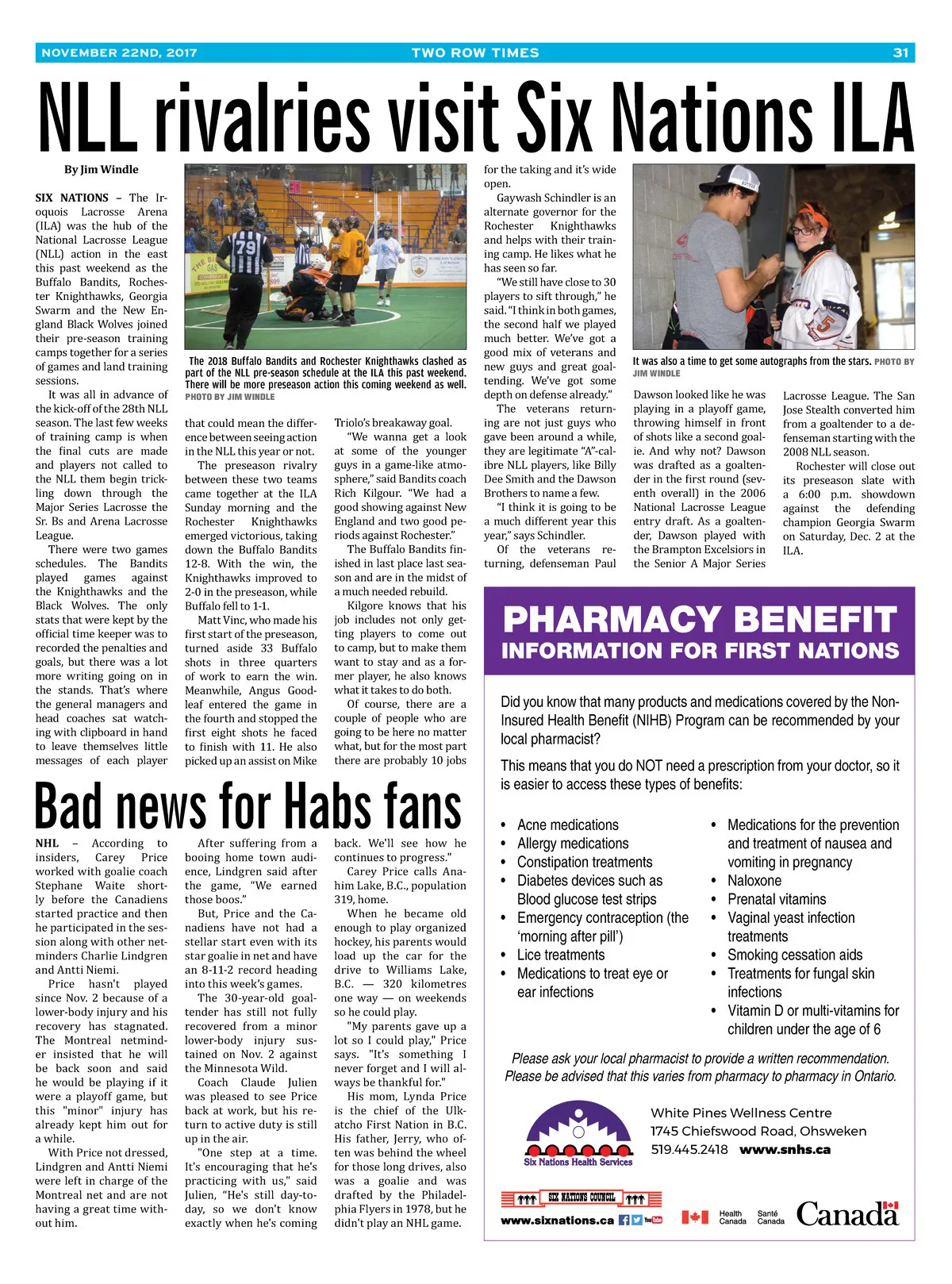 NOVEMBER 22ND, 2017 TWO ROW TIMES 31

NLL rivalries visit Six Nations ILA

By Jim Windle

SIX NATIONS – The Iroquois Lacrosse Arena (ILA) was the hub of the National Lacrosse League (NLL) action in the east this past weekend as the Buffalo Bandits, Rochester Knighthawks, Georgia Swarm and the New England Black Wolves joined their pre-season training camps together for a series of games and land training sessions.

It was all in advance of the kick-off of the 28th NLL season. The last few weeks of training camp is when the final cuts are made and players not called to the NLL them begin trickling down through the Major Series Lacrosse the Sr. Bs and Arena Lacrosse League.

There were two games schedules. The Bandits played games against the Knighthawks and the Black Wolves. The only stats that were kept by the official time keeper was to recorded the penalties and goals, but there was a lot more writing going on in the stands. That's where the general managers and head coaches sat watching with clipboard in hand to leave themselves little messages of each player

The 2018 Buffalo Bandits and Rochester Knighthawks clashed as part of the NLL pre-season schedule at the ILA this past weekend. There will be more preseason action this coming weekend as well. PHOTO BY JIM WINDLE

that could mean the difference between seeing action in the NLL this year or not.

The preseason rivalry between these two teams came together at the ILA Sunday morning and the Rochester Knighthawks emerged victorious, taking down the Buffalo Bandits 12-8. With the win, the Knighthawks improved to 2-0 in the preseason, while Buffalo fell to 1-1.

Matt Vinc, who made his first start of the preseason, turned aside 33 Buffalo shots in three quarters of work to earn the win. Meanwhile, Angus Goodleaf entered the game in the fourth and stopped the first eight shots he faced to finish with 11. He also picked up an assist on Mike

Triolo's breakaway goal.

"We wanna get a look at some of the younger guys in a game-like atmosphere," said Bandits coach Rich Kilgour. "We had a good showing against New England and two good periods against Rochester."

The Buffalo Bandits finished in last place last season and are in the midst of a much needed rebuild.

Kilgore knows that his job includes not only getting players to come out to camp, but to make them want to stay and as a former player, he also knows what it takes to do both.

Of course, there are a couple of people who are going to be here no matter what, but for the most part there are probably 10 jobs

for the taking and it's wide open.

Gaywash Schindler is an alternate governor for the Rochester Knighthawks and helps with their training camp. He likes what he has seen so far.

"We still have close to 30 players to sift through," he said. "I think in both games, the second half we played much better. We've got a good mix of veterans and new guys and great goaltending. We've got some depth on defense already."

The veterans returning are not just guys who gave been around a while, they are legitimate "A"-calibre NLL players, like Billy Dee Smith and the Dawson Brothers to name a few.

"I think it is going to be a much different year this year," says Schindler.

Of the veterans returning, defenseman Paul

It was also a time to get some autographs from the stars. PHOTO BY JIM WINDLE

Dawson looked like he was playing in a playoff game, throwing himself in front of shots like a second goalie. And why not? Dawson was drafted as a goaltender in the first round (seventh overall) in the 2006 National Lacrosse League entry draft. As a goaltender, Dawson played with the Brampton Excelsiors in the Senior A Major Series

Lacrosse League. The San Jose Stealth converted him from a goaltender to a defenseman starting with the 2008 NLL season.

Rochester will close out its preseason slate with a 6:00 p.m. showdown against the defending champion Georgia Swarm on Saturday, Dec. 2 at the ILA.

Bad news for Habs fans

NHL – According to insiders, Carey Price worked with goalie coach Stephane Waite shortly before the Canadiens started practice and then he participated in the session along with other netminders Charlie Lindgren and Antti Niemi.

Price hasn't played since Nov. 2 because of a lower-body injury and his recovery has stagnated. The Montreal netminder insisted that he will be back soon and said he would be playing if it were a playoff game, but this "minor" injury has already kept him out for a while.

With Price not dressed, Lindgren and Antti Niemi were left in charge of the Montreal net and are not having a great time without him.

After suffering from a booing home town audience, Lindgren said after the game, "We earned those boos."

But, Price and the Canadiens have not had a stellar start even with its star goalie in net and have an 8-11-2 record heading into this week's games.

The 30-year-old goaltender has still not fully recovered from a minor lower-body injury sustained on Nov. 2 against the Minnesota Wild.

Coach Claude Julien was pleased to see Price back at work, but his return to active duty is still up in the air.

"One step at a time. It's encouraging that he's practicing with us," said Julien, "He's still day-to-day, so we don't know exactly when he's coming

back. We'll see how he continues to progress."

Carey Price calls Anahim Lake, B.C., population 319, home.

When he became old enough to play organized hockey, his parents would load up the car for the drive to Williams Lake, B.C. — 320 kilometres one way — on weekends so he could play.

"My parents gave up a lot so I could play," Price says. "It's something I never forget and I will always be thankful for."

His mom, Lynda Price is the chief of the Ulkatcho First Nation in B.C. His father, Jerry, who often was behind the wheel for those long drives, also was a goalie and was drafted by the Philadelphia Flyers in 1978, but he didn't play an NHL game.

PHARMACY BENEFIT
INFORMATION FOR FIRST NATIONS

Did you know that many products and medications covered by the Non-Insured Health Benefit (NIHB) Program can be recommended by your local pharmacist?

This means that you do NOT need a prescription from your doctor, so it is easier to access these types of benefits:

• Acne medications
• Allergy medications
• Constipation treatments
• Diabetes devices such as Blood glucose test strips
• Emergency contraception (the 'morning after pill')
• Lice treatments
• Medications to treat eye or ear infections
• Medications for the prevention and treatment of nausea and vomiting in pregnancy
• Naloxone
• Prenatal vitamins
• Vaginal yeast infection treatments
• Smoking cessation aids
• Treatments for fungal skin infections
• Vitamin D or multi-vitamins for children under the age of 6

Please ask your local pharmacist to provide a written recommendation. Please be advised that this varies from pharmacy to pharmacy in Ontario.

Six Nations Health Services

White Pines Wellness Centre
1745 Chiefswood Road, Ohsweken
519.445.2418 www.snhs.ca

SIX NATIONS COUNCIL
www.sixnations.ca

Health Canada Santé Canada Canada